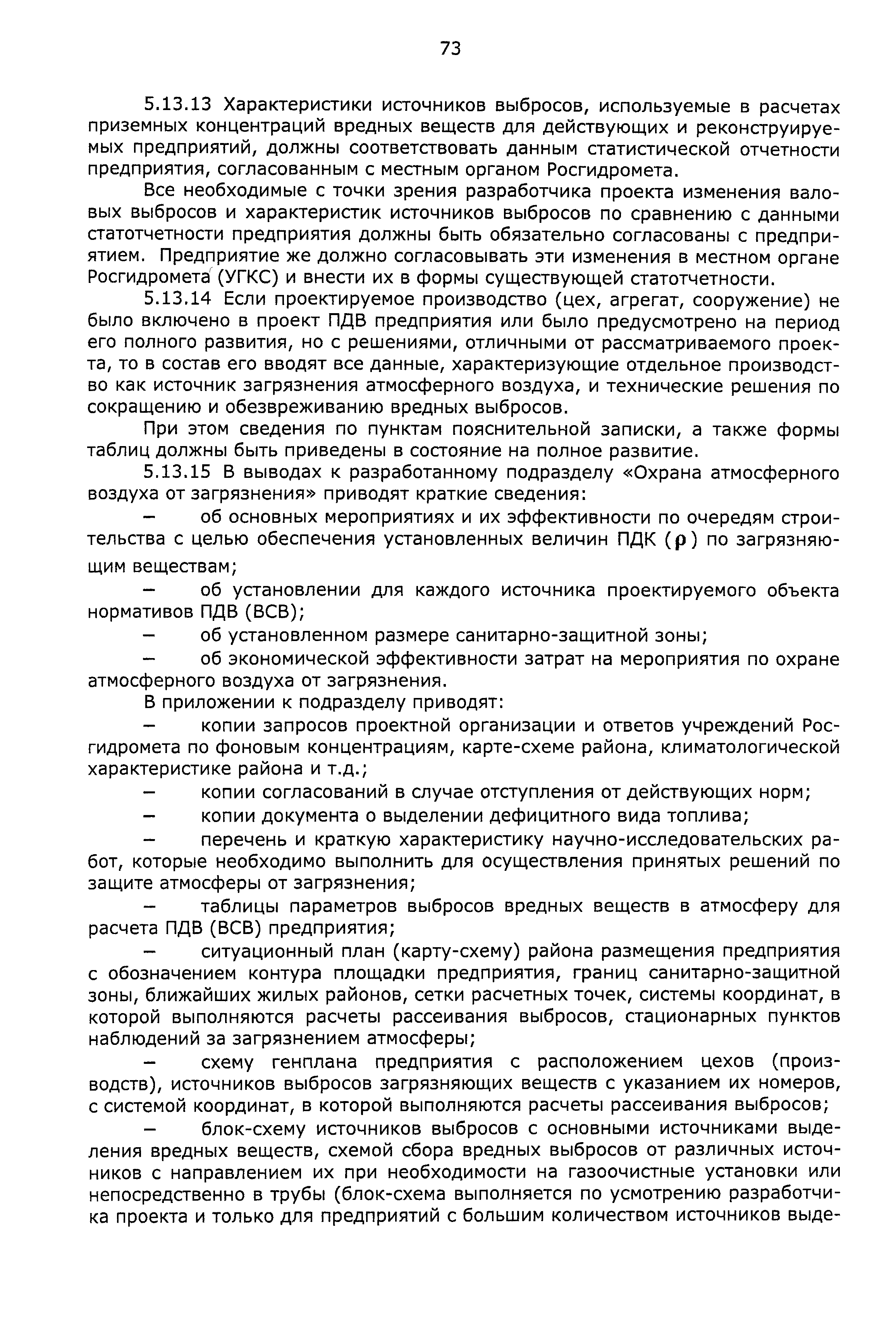 73

5.13.13 Характеристики источников выбросов, используемые в расчетах приземных концентраций вредных веществ для действующих и реконструируемых предприятий, должны соответствовать данным статистической отчетности предприятия, согласованным с местным органом Росгидромета.

Все необходимые с точки зрения разработчика проекта изменения валовых выбросов и характеристик источников выбросов по сравнению с данными статотчетности предприятия должны быть обязательно согласованы с предприятием. Предприятие же должно согласовывать эти изменения в местном органе Росгидромета (УГКС) и внести их в формы существующей статотчетности.

5.13.14 Если проектируемое производство (цех, агрегат, сооружение) не было включено в проект ПДВ предприятия или было предусмотрено на период его полного развития, но с решениями, отличными от рассматриваемого проекта, то в состав его вводят все данные, характеризующие отдельное производство как источник загрязнения атмосферного воздуха, и технические решения по сокращению и обезвреживанию вредных выбросов.

При этом сведения по пунктам пояснительной записки, а также формы таблиц должны быть приведены в состояние на полное развитие.

5.13.15 В выводах к разработанному подразделу «Охрана атмосферного воздуха от загрязнения» приводят краткие сведения:

– об основных мероприятиях и их эффективности по очередям строительства с целью обеспечения установленных величин ПДК ($\rho$) по загрязняющим веществам;

– об установлении для каждого источника проектируемого объекта нормативов ПДВ (ВСВ);

– об установленном размере санитарно-защитной зоны;

– об экономической эффективности затрат на мероприятия по охране атмосферного воздуха от загрязнения.

В приложении к подразделу приводят:

– копии запросов проектной организации и ответов учреждений Росгидромета по фоновым концентрациям, карте-схеме района, климатологической характеристике района и т.д.;

– копии согласований в случае отступления от действующих норм;

– копии документа о выделении дефицитного вида топлива;

– перечень и краткую характеристику научно-исследовательских работ, которые необходимо выполнить для осуществления принятых решений по защите атмосферы от загрязнения;

– таблицы параметров выбросов вредных веществ в атмосферу для расчета ПДВ (ВСВ) предприятия;

– ситуационный план (карту-схему) района размещения предприятия с обозначением контура площадки предприятия, границ санитарно-защитной зоны, ближайших жилых районов, сетки расчетных точек, системы координат, в которой выполняются расчеты рассеивания выбросов, стационарных пунктов наблюдений за загрязнением атмосферы;

– схему генплана предприятия с расположением цехов (производств), источников выбросов загрязняющих веществ с указанием их номеров, с системой координат, в которой выполняются расчеты рассеивания выбросов;

– блок-схему источников выбросов с основными источниками выделения вредных веществ, схемой сбора вредных выбросов от различных источников с направлением их при необходимости на газоочистные установки или непосредственно в трубы (блок-схема выполняется по усмотрению разработчика проекта и только для предприятий с большим количеством источников выде-